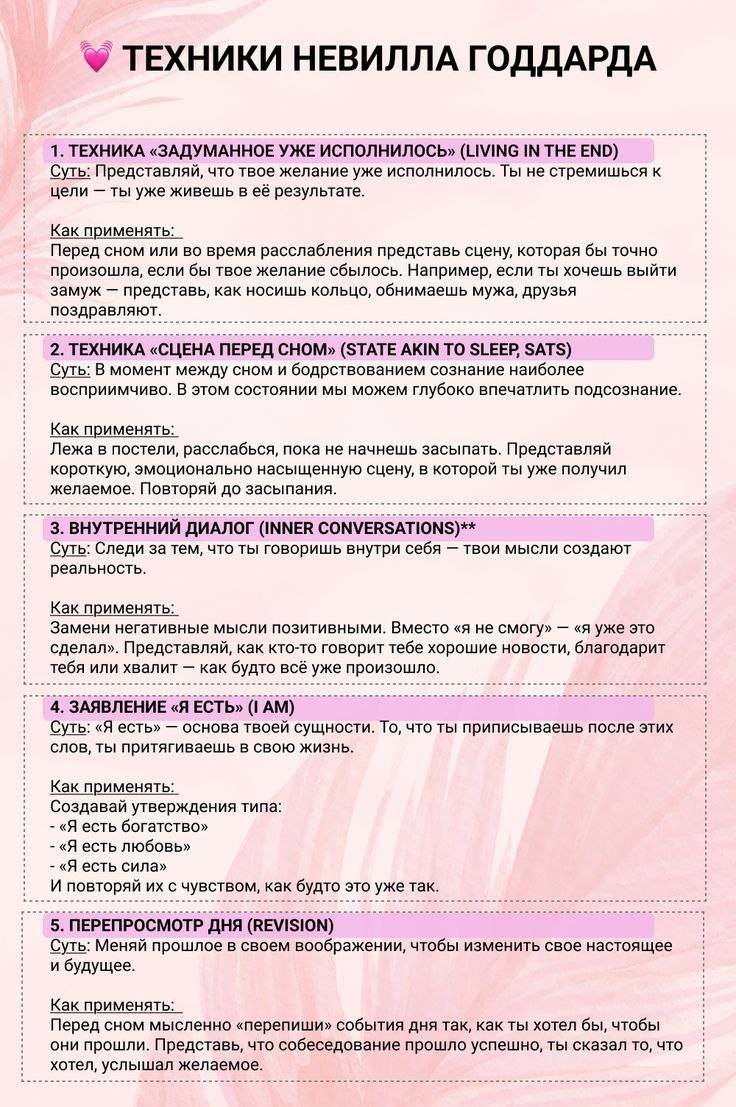 💓 ТЕХНИКИ НЕВИЛЛА ГОДДАРДА

1. ТЕХНИКА «ЗАДУМАННОЕ УЖЕ ИСПОЛНИЛОСЬ» (LIVING IN THE END)
Суть: Представляй, что твое желание уже исполнилось. Ты не стремишься к цели — ты уже живешь в её результате.

Как применять:
Перед сном или во время расслабления представь сцену, которая бы точно произошла, если бы твое желание сбылось. Например, если ты хочешь выйти замуж — представь, как носишь кольцо, обнимаешь мужа, друзья поздравляют.

2. ТЕХНИКА «СЦЕНА ПЕРЕД СНОМ» (STATE AKIN TO SLEEP, SATS)
Суть: В момент между сном и бодрствованием сознание наиболее восприимчиво. В этом состоянии мы можем глубоко впечатлить подсознание.

Как применять:
Лежа в постели, расслабься, пока не начнешь засыпать. Представляй короткую, эмоционально насыщенную сцену, в которой ты уже получил желаемое. Повторяй до засыпания.

3. ВНУТРЕННИЙ ДИАЛОГ (INNER CONVERSATIONS)**
Суть: Следи за тем, что ты говоришь внутри себя — твои мысли создают реальность.

Как применять:
Замени негативные мысли позитивными. Вместо «я не смогу» — «я уже это сделал». Представляй, как кто-то говорит тебе хорошие новости, благодарит тебя или хвалит — как будто всё уже произошло.

4. ЗАЯВЛЕНИЕ «Я ЕСТЬ» (I AM)
Суть: «Я есть» — основа твоей сущности. То, что ты приписываешь после этих слов, ты притягиваешь в свою жизнь.

Как применять:
Создавай утверждения типа:
- «Я есть богатство»
- «Я есть любовь»
- «Я есть сила»
И повторяй их с чувством, как будто это уже так.

5. ПЕРЕПРОСМОТР ДНЯ (REVISION)
Суть: Меняй прошлое в своем воображении, чтобы изменить свое настоящее и будущее.

Как применять:
Перед сном мысленно «перепиши» события дня так, как ты хотел бы, чтобы они прошли. Представь, что собеседование прошло успешно, ты сказал то, что хотел, услышал желаемое.